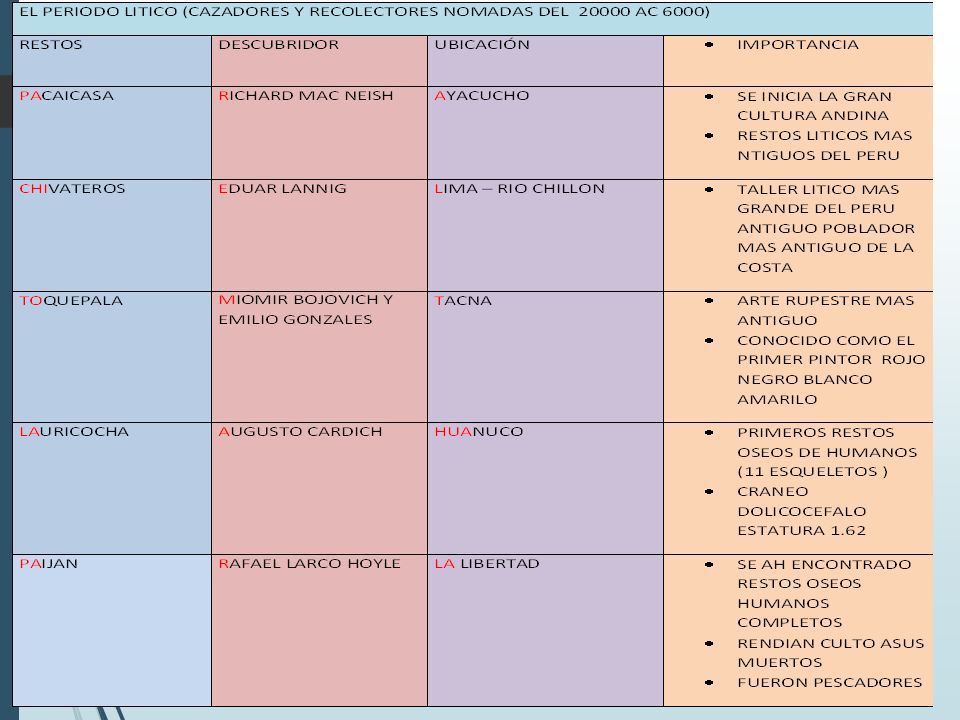 EL PERIODO LITICO (CAZADORES Y RECOLECTORES NOMADAS DEL 20000 AC 6000)

| RESTOS | DESCUBRIDOR | UBICACIÓN | • IMPORTANCIA |
|---|---|---|---|
| PACAICASA | RICHARD MAC NEISH | AYACUCHO | • SE INICIA LA GRAN CULTURA ANDINA • RESTOS LITICOS MAS NTIGUOS DEL PERU |
| CHIVATEROS | EDUAR LANNIG | LIMA – RIO CHILLON | • TALLER LITICO MAS GRANDE DEL PERU ANTIGUO POBLADOR MAS ANTIGUO DE LA COSTA |
| TOQUEPALA | MIOMIR BOJOVICH Y EMILIO GONZALES | TACNA | • ARTE RUPESTRE MAS ANTIGUO • CONOCIDO COMO EL PRIMER PINTOR ROJO NEGRO BLANCO AMARILO |
| LAURICOCHA | AUGUSTO CARDICH | HUANUCO | • PRIMEROS RESTOS OSEOS DE HUMANOS (11 ESQUELETOS ) • CRANEO DOLICOCEFALO ESTATURA 1.62 |
| PAIJAN | RAFAEL LARCO HOYLE | LA LIBERTAD | • SE AH ENCONTRADO RESTOS OSEOS HUMANOS COMPLETOS • RENDIAN CULTO ASUS MUERTOS • FUERON PESCADORES |